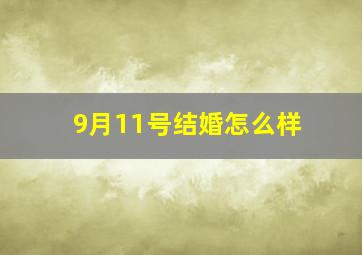 9月11号结婚怎么样